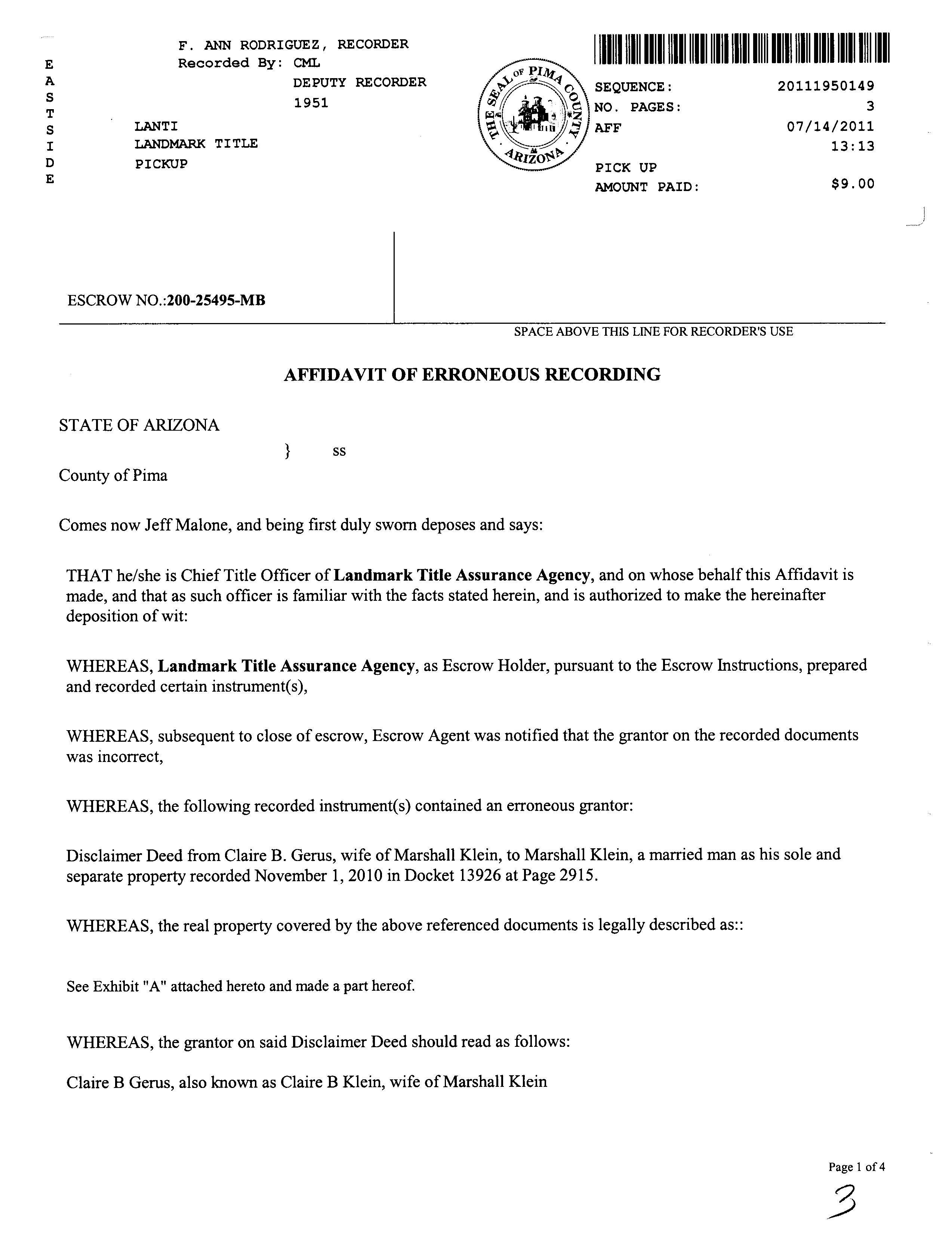 EASTSIDE

F. ANN RODRIGUEZ, RECORDER
Recorded By: CML
DEPUTY RECORDER
1951

LANTI
LANDMARK TITLE
PICKUP

THE SEAL OF PIMA COUNTY ARIZONA

SEQUENCE: 20111950149
NO. PAGES: 3
AFF 07/14/2011
13:13
PICK UP
AMOUNT PAID: $9.00

ESCROW NO.:200-25495-MB

SPACE ABOVE THIS LINE FOR RECORDER'S USE

AFFIDAVIT OF ERRONEOUS RECORDING

STATE OF ARIZONA
} ss
County of Pima

Comes now Jeff Malone, and being first duly sworn deposes and says:

THAT he/she is Chief Title Officer of Landmark Title Assurance Agency, and on whose behalf this Affidavit is made, and that as such officer is familiar with the facts stated herein, and is authorized to make the hereinafter deposition of wit:

WHEREAS, Landmark Title Assurance Agency, as Escrow Holder, pursuant to the Escrow Instructions, prepared and recorded certain instrument(s),

WHEREAS, subsequent to close of escrow, Escrow Agent was notified that the grantor on the recorded documents was incorrect,

WHEREAS, the following recorded instrument(s) contained an erroneous grantor:

Disclaimer Deed from Claire B. Gerus, wife of Marshall Klein, to Marshall Klein, a married man as his sole and separate property recorded November 1, 2010 in Docket 13926 at Page 2915.

WHEREAS, the real property covered by the above referenced documents is legally described as::

See Exhibit "A" attached hereto and made a part hereof.

WHEREAS, the grantor on said Disclaimer Deed should read as follows:

Claire B Gerus, also known as Claire B Klein, wife of Marshall Klein

Page 1 of 4

3